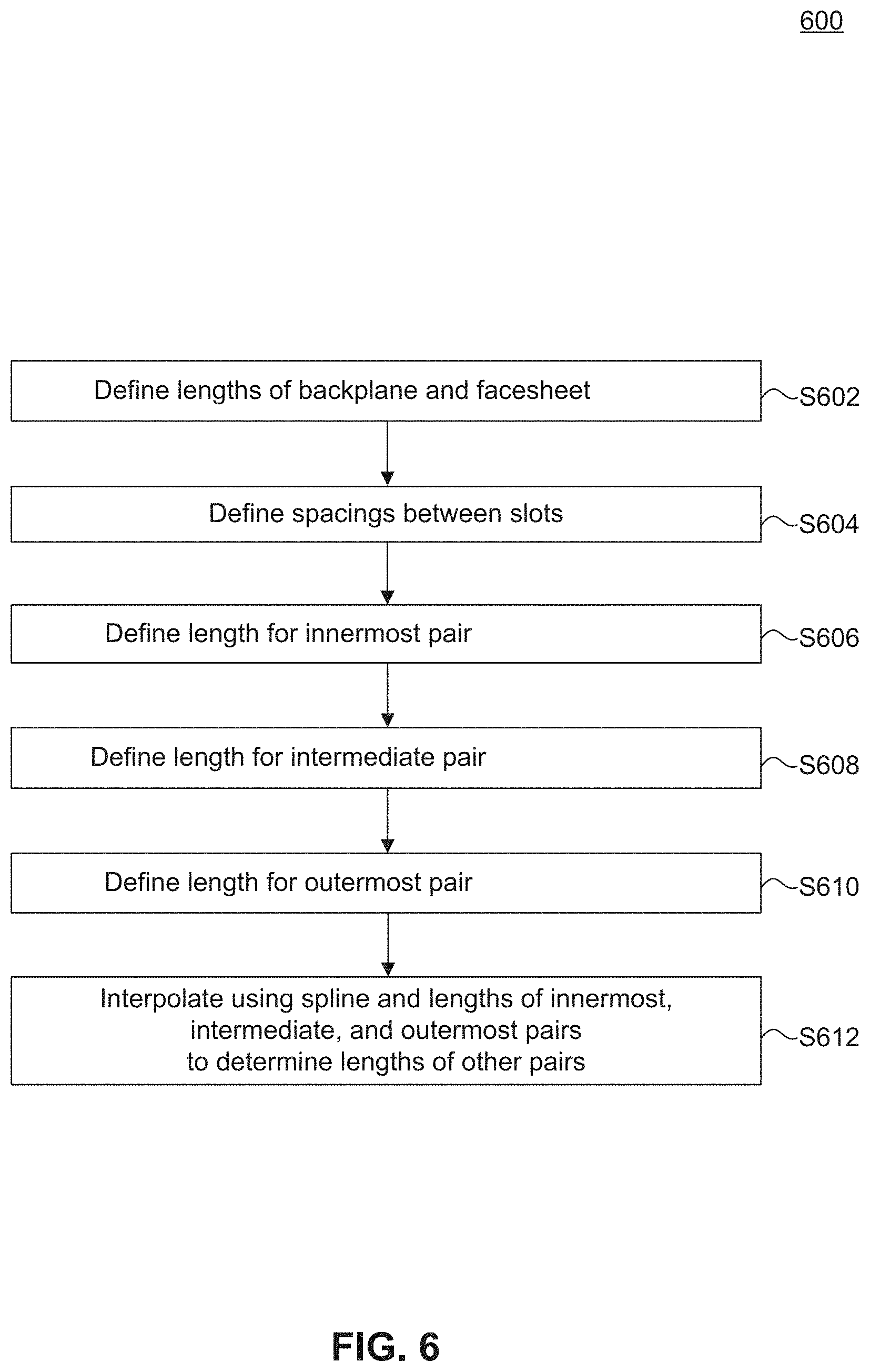 600

Define lengths of backplane and facesheet

S602

Define spacings between slots

S604

Define length for innermost pair

S606

Define length for intermediate pair

S608

Define length for outermost pair

S610

Interpolate using spline and lengths of innermost, intermediate, and outermost pairs to determine lengths of other pairs

S612

FIG. 6